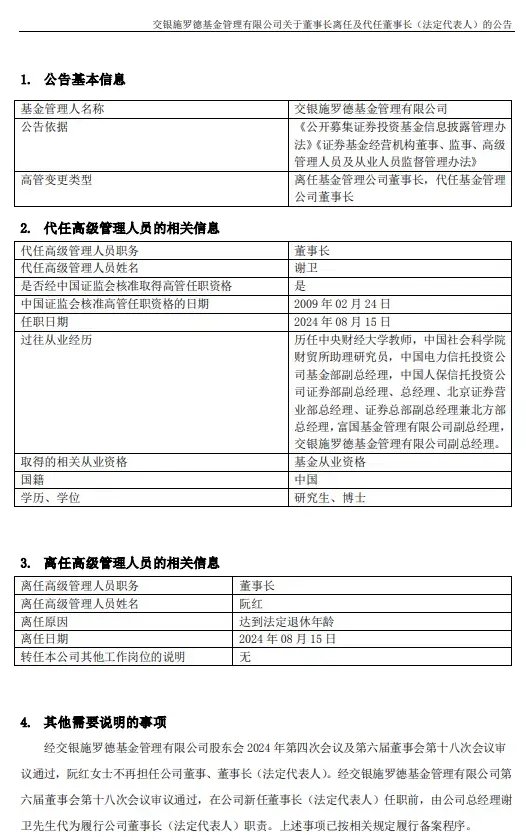 交银施罗德基金管理有限公司关于董事长离任及代任董事长（法定代表人）的公告

1. 公告基本信息

| 基金管理人名称 | 交银施罗德基金管理有限公司 |
|---|---|
| 公告依据 | 《公开募集证券投资基金信息披露管理办法》《证券基金经营机构董事、监事、高级管理人员及从业人员监督管理办法》 |
| 高管变更类型 | 离任基金管理公司董事长，代任基金管理公司董事长 |

2. 代任高级管理人员的相关信息

| 代任高级管理人员职务 | 董事长 |
|---|---|
| 代任高级管理人员姓名 | 谢卫 |
| 是否经中国证监会核准取得高管任职资格 | 是 |
| 中国证监会核准高管任职资格的日期 | 2009 年 02 月 24 日 |
| 任职日期 | 2024 年 08 月 15 日 |
| 过往从业经历 | 历任中央财经大学教师，中国社会科学院财贸所助理研究员，中国电力信托投资公司基金部副总经理，中国人保信托投资公司证券部副总经理、总经理、北京证券营业部总经理、证券总部副总经理兼北方部总经理，富国基金管理有限公司副总经理，交银施罗德基金管理有限公司副总经理。 |
| 取得的相关从业资格 | 基金从业资格 |
| 国籍 | 中国 |
| 学历、学位 | 研究生、博士 |

3. 离任高级管理人员的相关信息

| 离任高级管理人员职务 | 董事长 |
|---|---|
| 离任高级管理人员姓名 | 阮红 |
| 离任原因 | 达到法定退休年龄 |
| 离任日期 | 2024 年 08 月 15 日 |
| 转任本公司其他工作岗位的说明 | 无 |

4. 其他需要说明的事项

经交银施罗德基金管理有限公司股东会 2024 年第四次会议及第六届董事会第十八次会议审议通过，阮红女士不再担任公司董事、董事长（法定代表人）。经交银施罗德基金管理有限公司第六届董事会第十八次会议审议通过，在公司新任董事长（法定代表人）任职前，由公司总经理谢卫先生代为履行公司董事长（法定代表人）职责。上述事项已按相关规定履行备案程序。